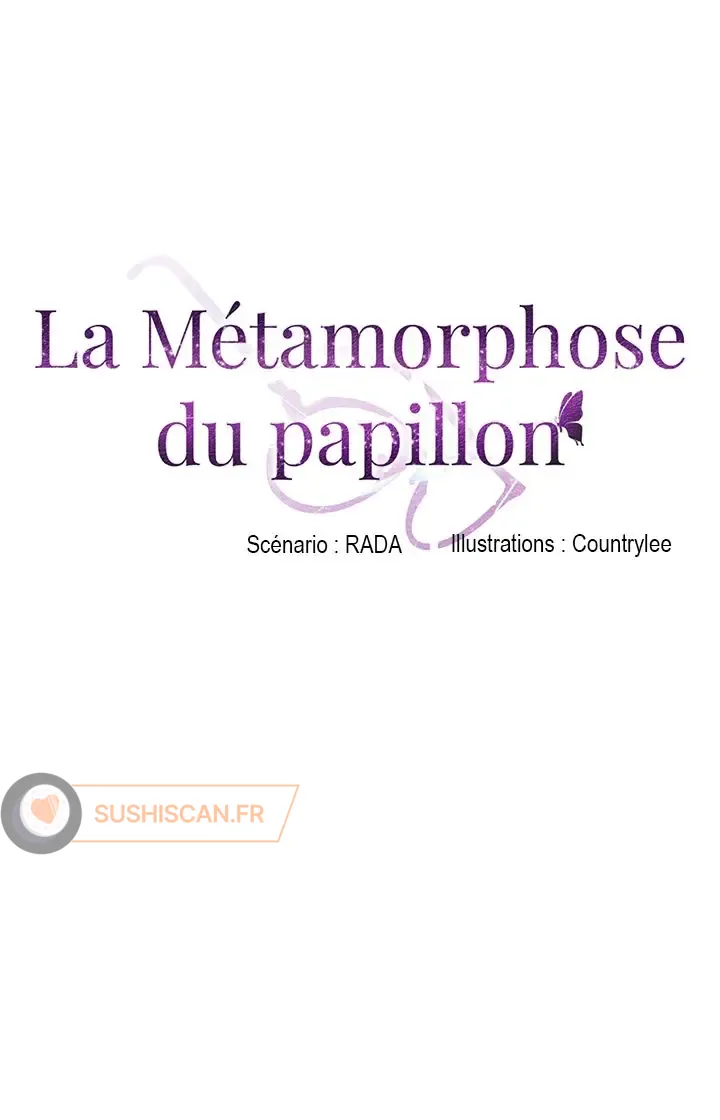 La Métamorphose
du papillon

Scénario : RADA   Illustrations : Countrylee

SUSHISCAN.FR